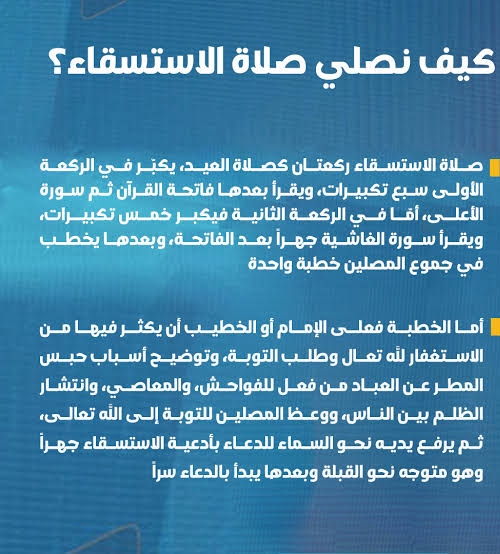 كيف نصلي صلاة الاستسقاء؟

صلاة الاستسقاء ركعتان كصلاة العيد، يكبّر في الركعة الأولى سبع تكبيرات، ويقرأ بعدها فاتحة القرآن ثم سورة الأعلى، أمّا في الركعة الثانية فيكبر خمس تكبيرات، ويقرأ سورة الغاشية جهراً بعد الفاتحة، وبعدها يخطب في جموع المصلين خطبة واحدة

أما الخطبة فعلى الإمام أو الخطيب أن يكثر فيها من الاستغفار لله تعال وطلب التوبة، وتوضيح أسباب حبس المطر عن العباد من فعل للفواحش، والمعاصي، وانتشار الظلم بين الناس، ووعظ المصلين للتوبة إلى الله تعالى، ثم يرفع يديه نحو السماء للدعاء بأدعية الاستسقاء جهراً وهو متوجه نحو القبلة وبعدها يبدأ بالدعاء سراً